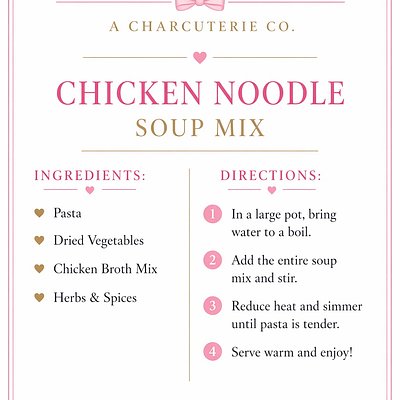 A CHARCUTERIE CO.

CHICKEN NOODLE
SOUP MIX

INGREDIENTS:

Pasta

Dried Vegetables

Chicken Broth Mix

Herbs & Spices

DIRECTIONS:

1 In a large pot, bring water to a boil.

2 Add the entire soup mix and stir.

3 Reduce heat and simmer until pasta is tender.

4 Serve warm and enjoy!